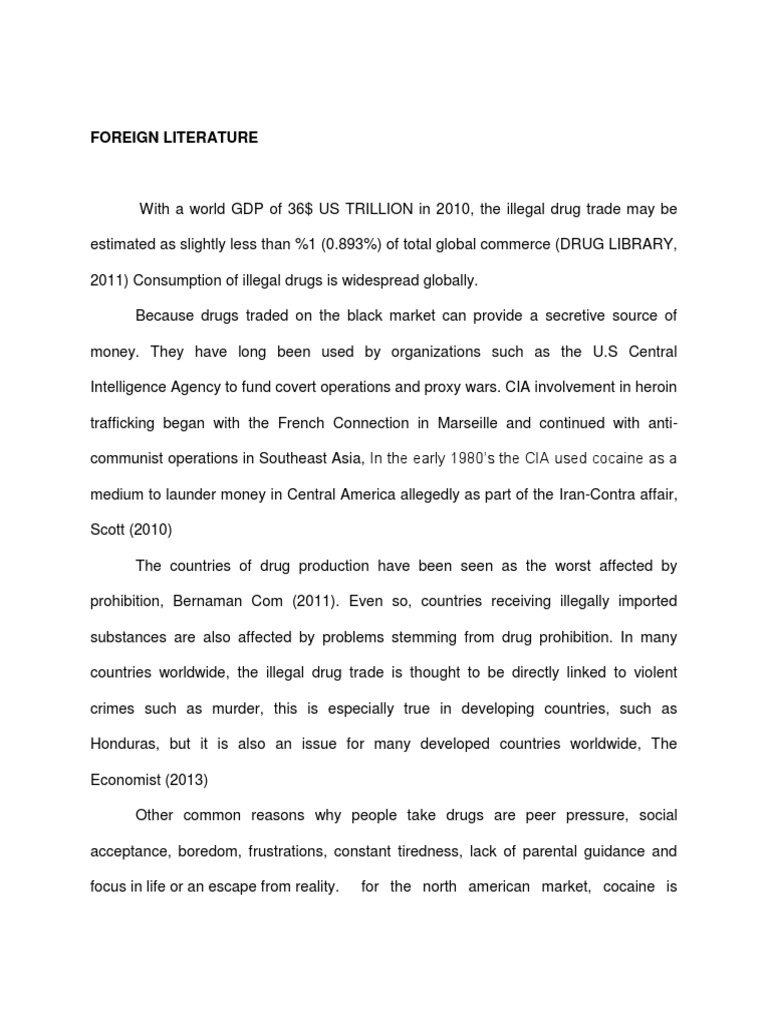 FOREIGN LITERATURE

With a world GDP of 36$ US TRILLION in 2010, the illegal drug trade may be estimated as slightly less than %1 (0.893%) of total global commerce (DRUG LIBRARY, 2011) Consumption of illegal drugs is widespread globally.

Because drugs traded on the black market can provide a secretive source of money. They have long been used by organizations such as the U.S Central Intelligence Agency to fund covert operations and proxy wars. CIA involvement in heroin trafficking began with the French Connection in Marseille and continued with anti-communist operations in Southeast Asia, In the early 1980's the CIA used cocaine as a medium to launder money in Central America allegedly as part of the Iran-Contra affair, Scott (2010)

The countries of drug production have been seen as the worst affected by prohibition, Bernaman Com (2011). Even so, countries receiving illegally imported substances are also affected by problems stemming from drug prohibition. In many countries worldwide, the illegal drug trade is thought to be directly linked to violent crimes such as murder, this is especially true in developing countries, such as Honduras, but it is also an issue for many developed countries worldwide, The Economist (2013)

Other common reasons why people take drugs are peer pressure, social acceptance, boredom, frustrations, constant tiredness, lack of parental guidance and focus in life or an escape from reality. for the north american market, cocaine is